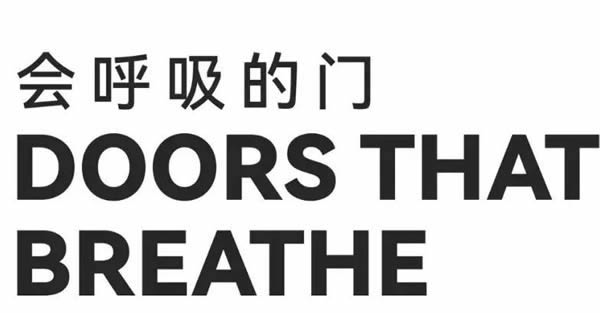 会呼吸的门

DOORS THAT BREATHE